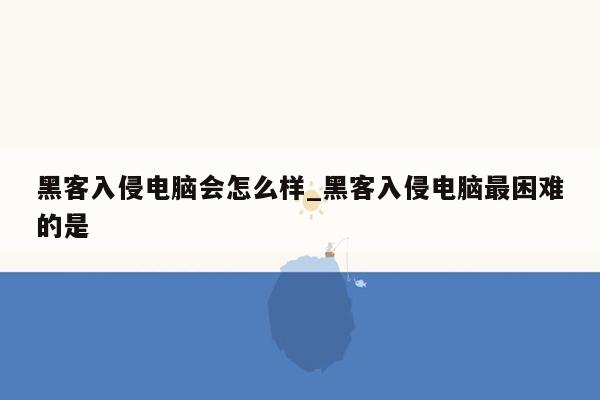 黑客入侵电脑会怎么样_黑客入侵电脑最困难的是